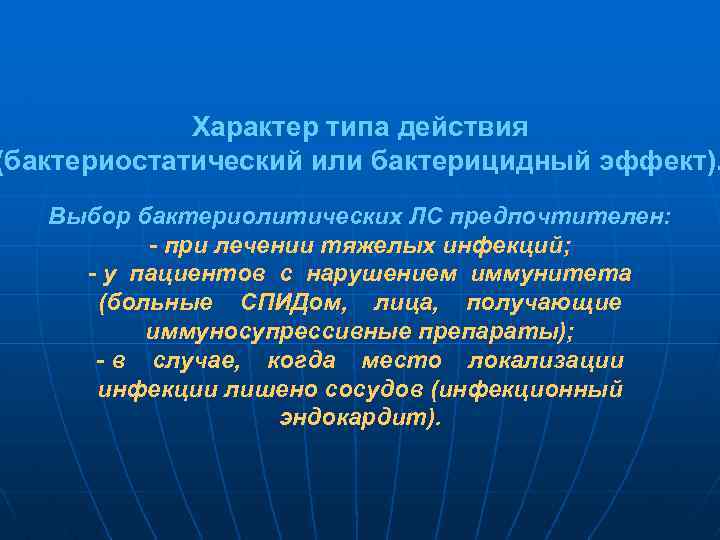 Характер типа действия
(бактериостатический или бактерицидный эффект).

Выбор бактериолитических ЛС предпочтителен:
- при лечении тяжелых инфекций;
- у пациентов с нарушением иммунитета (больные СПИДом, лица, получающие иммуносупрессивные препараты);
- в случае, когда место локализации инфекции лишено сосудов (инфекционный эндокардит).